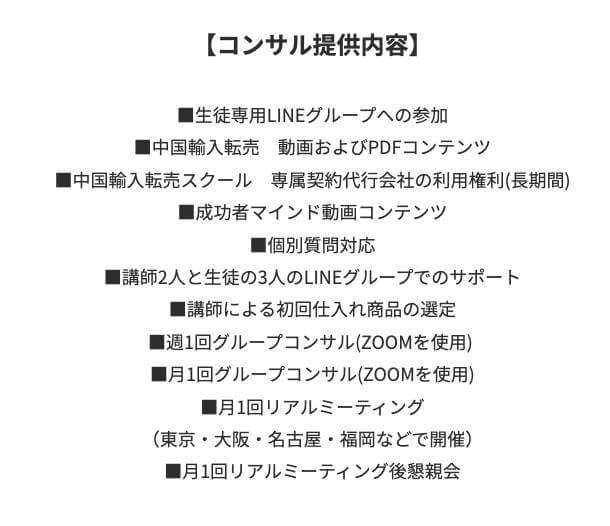 【コンサル提供内容】

■生徒専用LINEグループへの参加
■中国輸入転売　動画およびPDFコンテンツ
■中国輸入転売スクール　専属契約代行会社の利用権利(長期間)
■成功者マインド動画コンテンツ
■個別質問対応
■講師2人と生徒の3人のLINEグループでのサポート
■講師による初回仕入れ商品の選定
■週1回グループコンサル(ZOOMを使用)
■月1回グループコンサル(ZOOMを使用)
■月1回リアルミーティング
（東京・大阪・名古屋・福岡などで開催）
■月1回リアルミーティング後懇親会